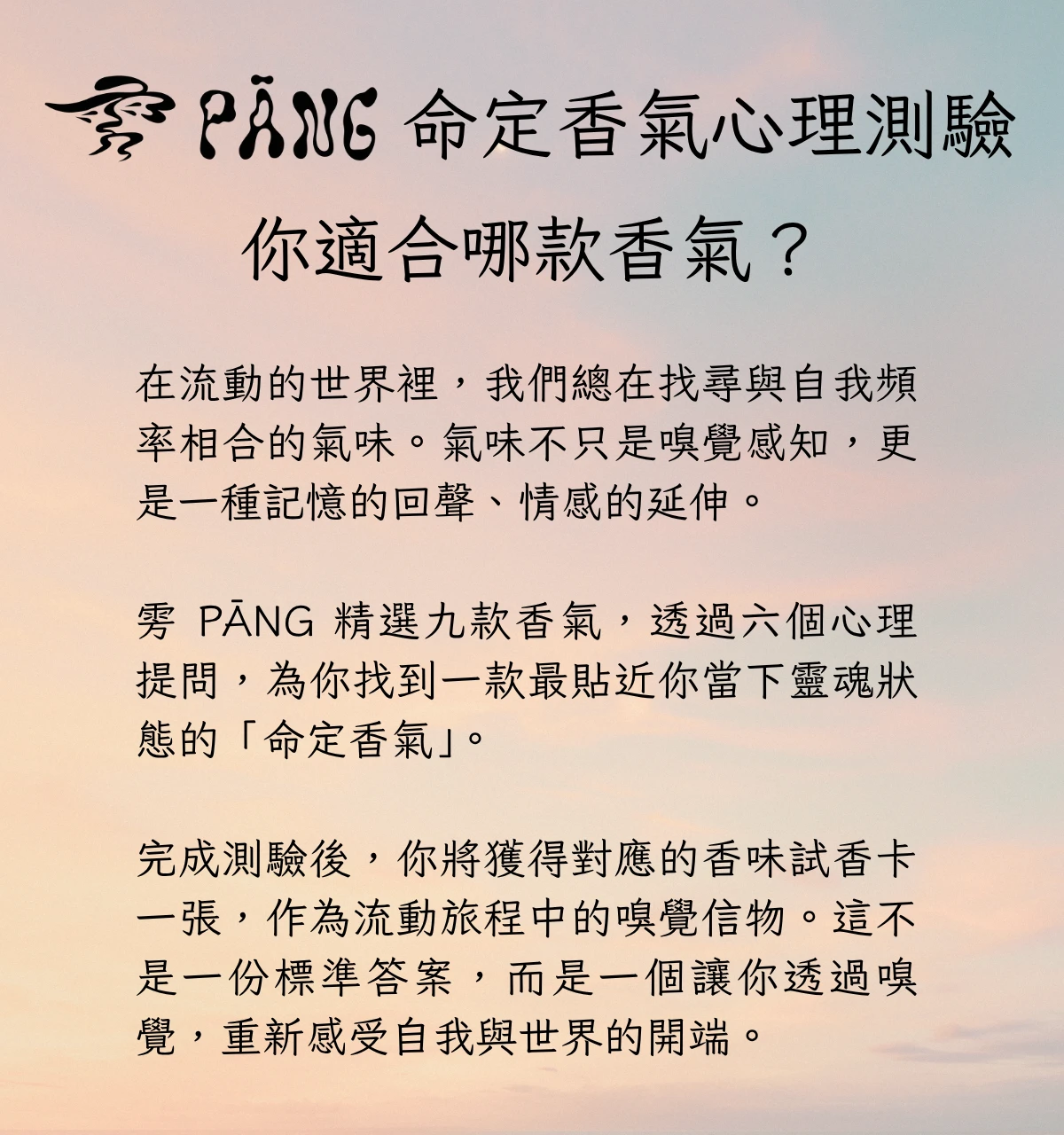 雱 PĀNG 命定香氣心理測驗

你適合哪款香氣？

在流動的世界裡，我們總在找尋與自我頻率相合的氣味。氣味不只是嗅覺感知，更是一種記憶的回聲、情感的延伸。

雱 PĀNG 精選九款香氣，透過六個心理提問，為你找到一款最貼近你當下靈魂狀態的「命定香氣」。

完成測驗後，你將獲得對應的香味試香卡一張，作為流動旅程中的嗅覺信物。這不是一份標準答案，而是一個讓你透過嗅覺，重新感受自我與世界的開端。